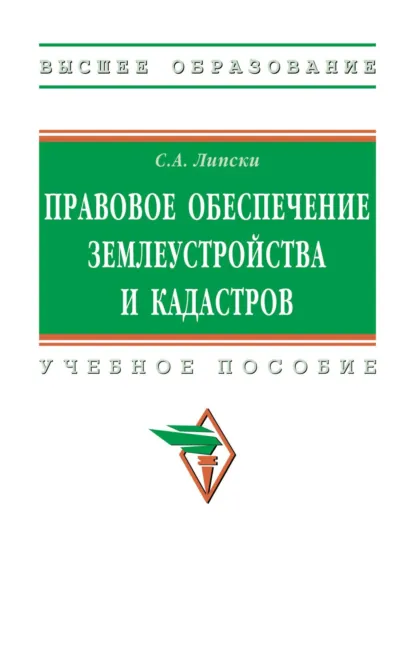 ВЫСШЕЕ ОБРАЗОВАНИЕ

С.А. Липски

ПРАВОВОЕ ОБЕСПЕЧЕНИЕ ЗЕМЛЕУСТРОЙСТВА И КАДАСТРОВ

УЧЕБНОЕ ПОСОБИЕ